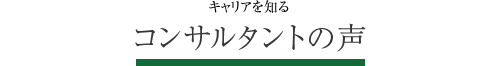 キャリアを知る

コンサルタントの声